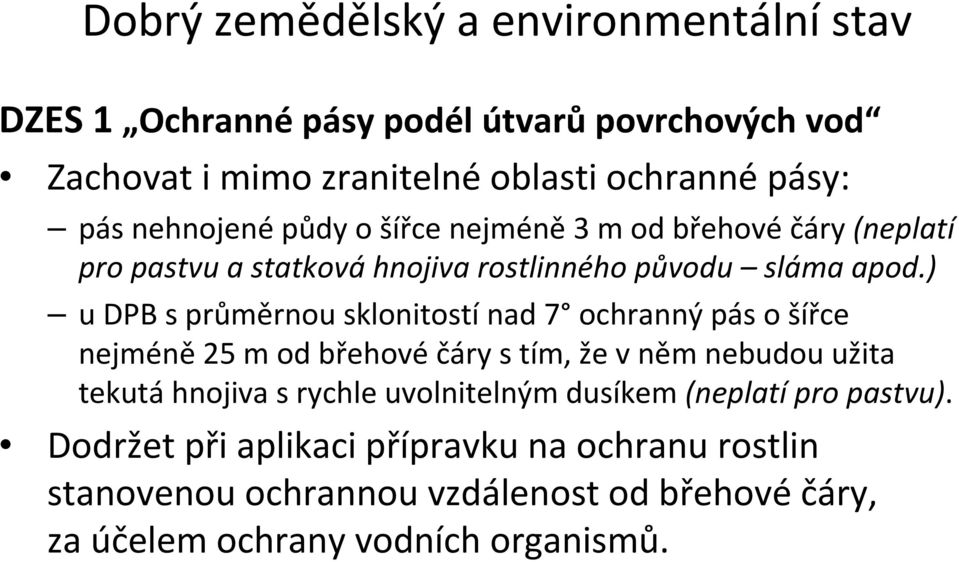 Dobrý zemědělský a environmentální stav

DZES 1 „Ochranné pásy podél útvarů povrchových vod“

• Zachovat i mimo zranitelné oblasti ochranné pásy:

– pás nehnojené půdy o šířce nejméně 3 m od břehové čáry (neplatí pro pastvu a statková hnojiva rostlinného původu – sláma apod.)

– u DPB s průměrnou sklonitostí nad 7° ochranný pás o šířce nejméně 25 m od břehové čáry s tím, že v něm nebudou užita tekutá hnojiva s rychle uvolnitelným dusíkem (neplatí pro pastvu).

• Dodržet při aplikaci přípravku na ochranu rostlin stanovenou ochrannou vzdálenost od břehové čáry, za účelem ochrany vodních organismů.